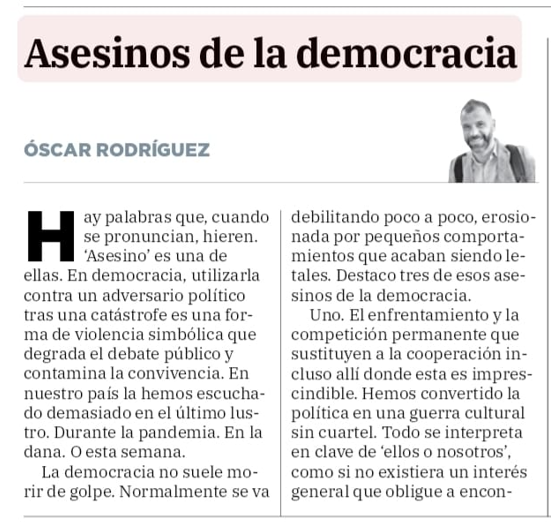 Asesinos de la democracia

ÓSCAR RODRÍGUEZ

Hay palabras que, cuando se pronuncian, hieren. 'Asesino' es una de ellas. En democracia, utilizarla contra un adversario político tras una catástrofe es una forma de violencia simbólica que degrada el debate público y contamina la convivencia. En nuestro país la hemos escuchado demasiado en el último lustro. Durante la pandemia. En la dana. O esta semana.

La democracia no suele morir de golpe. Normalmente se va debilitando poco a poco, erosionada por pequeños comportamientos que acaban siendo letales. Destaco tres de esos asesinos de la democracia.

Uno. El enfrentamiento y la competición permanente que sustituyen a la cooperación incluso allí donde esta es imprescindible. Hemos convertido la política en una guerra cultural sin cuartel. Todo se interpreta en clave de 'ellos o nosotros', como si no existiera un interés general que obligue a encon-